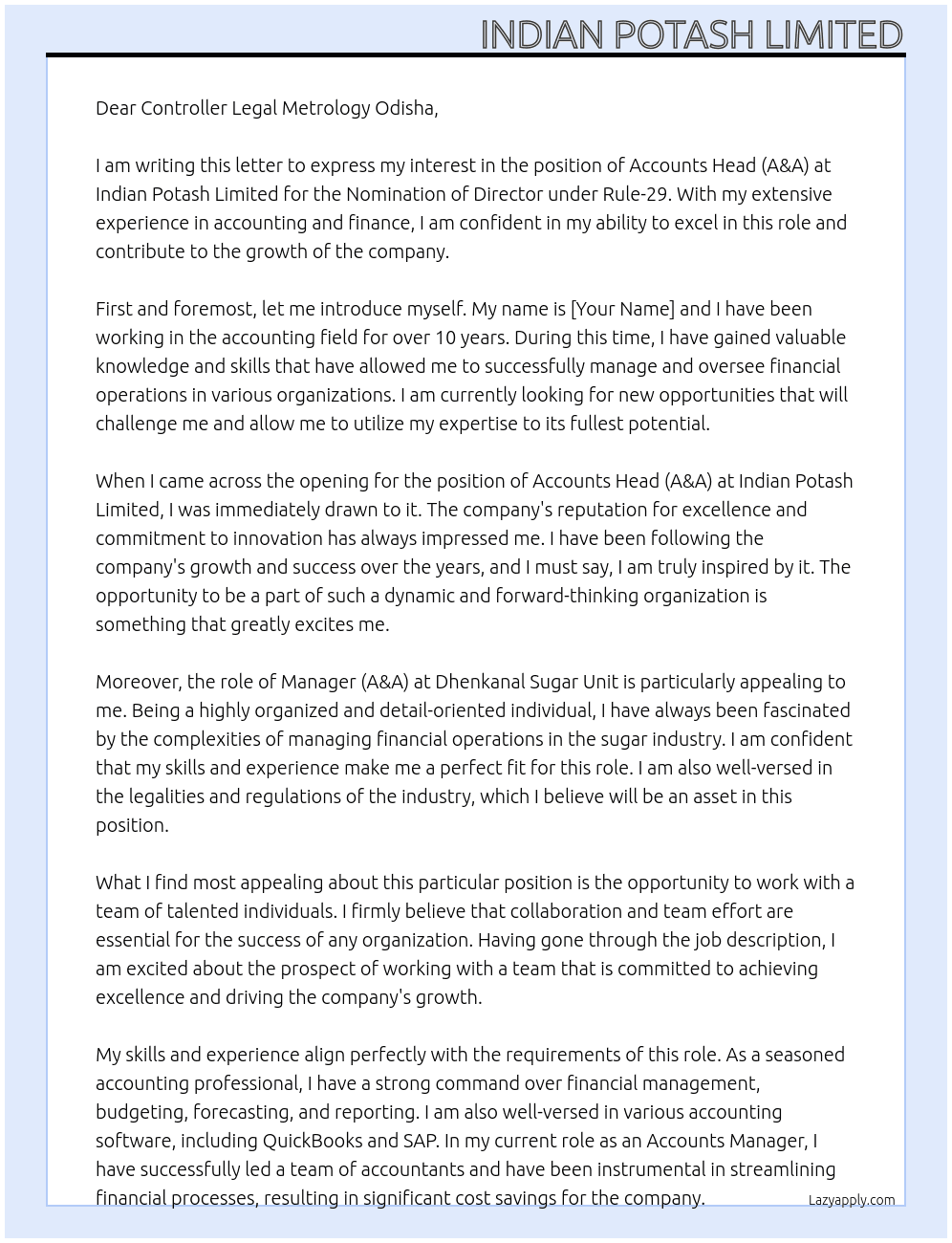 INDIAN POTASH LIMITED

Dear Controller Legal Metrology Odisha,

I am writing this letter to express my interest in the position of Accounts Head (A&A) at Indian Potash Limited for the Nomination of Director under Rule-29. With my extensive experience in accounting and finance, I am confident in my ability to excel in this role and contribute to the growth of the company.

First and foremost, let me introduce myself. My name is [Your Name] and I have been working in the accounting field for over 10 years. During this time, I have gained valuable knowledge and skills that have allowed me to successfully manage and oversee financial operations in various organizations. I am currently looking for new opportunities that will challenge me and allow me to utilize my expertise to its fullest potential.

When I came across the opening for the position of Accounts Head (A&A) at Indian Potash Limited, I was immediately drawn to it. The company's reputation for excellence and commitment to innovation has always impressed me. I have been following the company's growth and success over the years, and I must say, I am truly inspired by it. The opportunity to be a part of such a dynamic and forward-thinking organization is something that greatly excites me.

Moreover, the role of Manager (A&A) at Dhenkanal Sugar Unit is particularly appealing to me. Being a highly organized and detail-oriented individual, I have always been fascinated by the complexities of managing financial operations in the sugar industry. I am confident that my skills and experience make me a perfect fit for this role. I am also well-versed in the legalities and regulations of the industry, which I believe will be an asset in this position.

What I find most appealing about this particular position is the opportunity to work with a team of talented individuals. I firmly believe that collaboration and team effort are essential for the success of any organization. Having gone through the job description, I am excited about the prospect of working with a team that is committed to achieving excellence and driving the company's growth.

My skills and experience align perfectly with the requirements of this role. As a seasoned accounting professional, I have a strong command over financial management, budgeting, forecasting, and reporting. I am also well-versed in various accounting software, including QuickBooks and SAP. In my current role as an Accounts Manager, I have successfully led a team of accountants and have been instrumental in streamlining financial processes, resulting in significant cost savings for the company.

Lazyapply.com